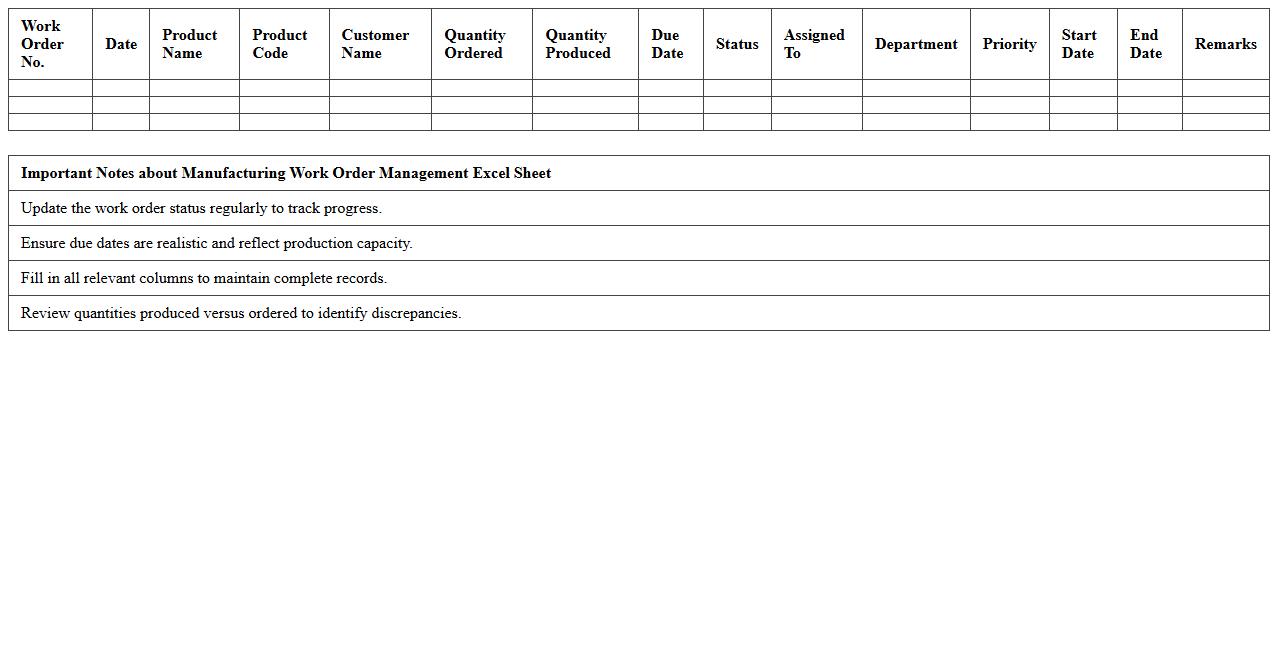 | Work Order No. | Date | Product Name | Product Code | Customer Name | Quantity Ordered | Quantity Produced | Due Date | Status | Assigned To | Department | Priority | Start Date | End Date | Remarks |
|---|---|---|---|---|---|---|---|---|---|---|---|---|---|---|
| | | | | | | | | | | | | | | |
| | | | | | | | | | | | | | | |
| | | | | | | | | | | | | | | |

| Important Notes about Manufacturing Work Order Management Excel Sheet |
|---|
| Update the work order status regularly to track progress. |
| Ensure due dates are realistic and reflect production capacity. |
| Fill in all relevant columns to maintain complete records. |
| Review quantities produced versus ordered to identify discrepancies. |